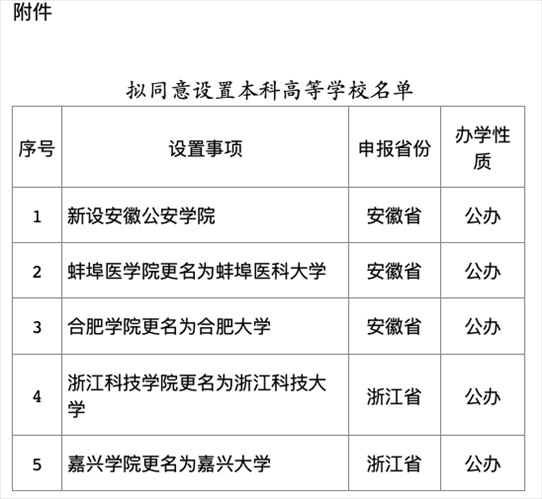 附件

拟同意设置本科高等学校名单

| 序号 | 设置事项 | 申报省份 | 办学性质 |
|---|---|---|---|
| 1 | 新设安徽公安学院 | 安徽省 | 公办 |
| 2 | 蚌埠医学院更名为蚌埠医科大学 | 安徽省 | 公办 |
| 3 | 合肥学院更名为合肥大学 | 安徽省 | 公办 |
| 4 | 浙江科技学院更名为浙江科技大学 | 浙江省 | 公办 |
| 5 | 嘉兴学院更名为嘉兴大学 | 浙江省 | 公办 |